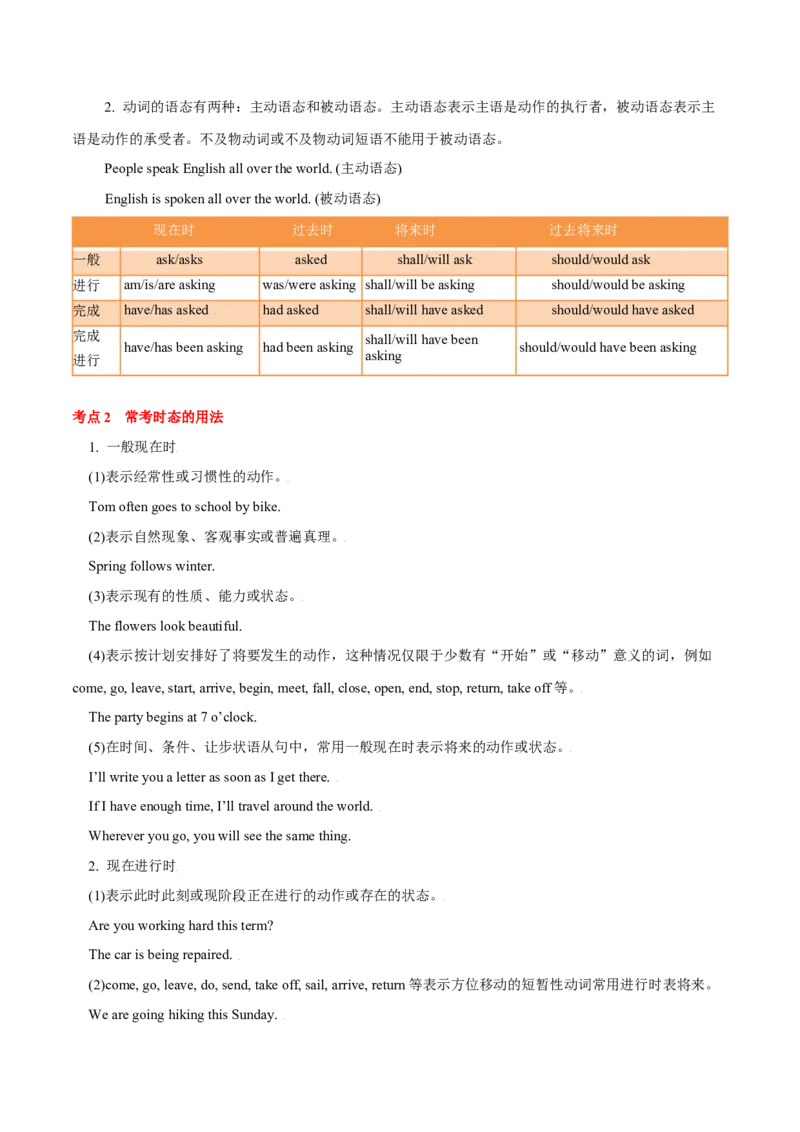 2. 动词的语态有两种：主动语态和被动语态。主动语态表示主语是动作的执行者，被动语态表示主语是动作的承受者。不及物动词或不及物动词短语不能用于被动语态。

People speak English all over the world. (主动语态)

English is spoken all over the world. (被动语态)

| | 现在时 | 过去时 | 将来时 | 过去将来时 |
|---|---|---|---|---|
| 一般 | ask/asks | asked | shall/will ask | should/would ask |
| 进行 | am/is/are asking | was/were asking | shall/will be asking | should/would be asking |
| 完成 | have/has asked | had asked | shall/will have asked | should/would have asked |
| 完成进行 | have/has been asking | had been asking | shall/will have been asking | should/would have been asking |

考点 2 常考时态的用法

1. 一般现在时

(1)表示经常性或习惯性的动作。

Tom often goes to school by bike.

(2)表示自然现象、客观事实或普遍真理。

Spring follows winter.

(3)表示现有的性质、能力或状态。

The flowers look beautiful.

(4)表示按计划安排好了将要发生的动作，这种情况仅限于少数有“开始”或“移动”意义的词，例如 come, go, leave, start, arrive, begin, meet, fall, close, open, end, stop, return, take off 等。

The party begins at 7 o’clock.

(5)在时间、条件、让步状语从句中，常用一般现在时表示将来的动作或状态。

I’ll write you a letter as soon as I get there.

If I have enough time, I’ll travel around the world.

Wherever you go, you will see the same thing.

2. 现在进行时

(1)表示此时此刻或现阶段正在进行的动作或存在的状态。

Are you working hard this term?

The car is being repaired.

(2)come, go, leave, do, send, take off, sail, arrive, return 等表示方位移动的短暂性动词常用进行时表将来。

We are going hiking this Sunday.